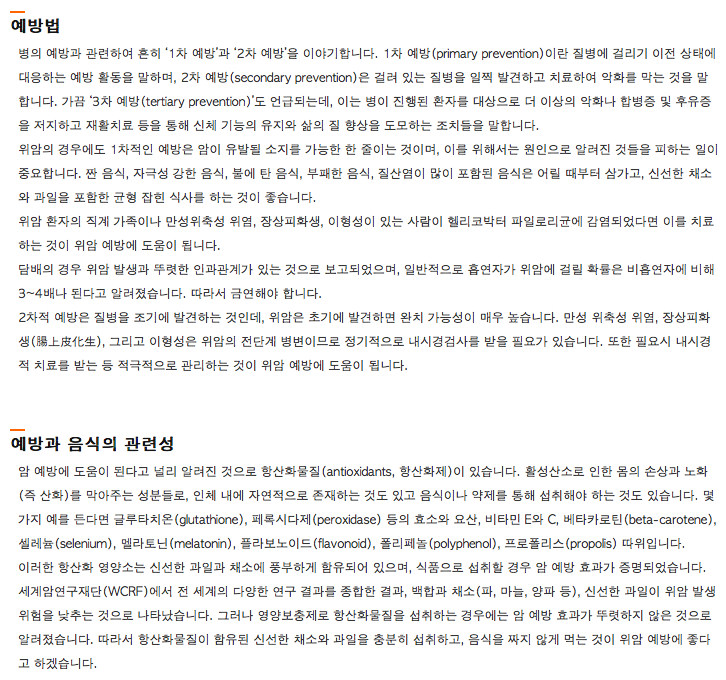 예방법

병의 예방과 관련하여 흔히 '1차 예방'과 '2차 예방'을 이야기합니다. 1차 예방(primary prevention)이란 질병에 걸리기 이전 상태에 대응하는 예방 활동을 말하며, 2차 예방(secondary prevention)은 걸려 있는 질병을 일찍 발견하고 치료하여 악화를 막는 것을 말합니다. 가끔 '3차 예방(tertiary prevention)'도 언급되는데, 이는 병이 진행된 환자를 대상으로 더 이상의 악화나 합병증 및 후유증을 저지하고 재활치료 등을 통해 신체 기능의 유지와 삶의 질 향상을 도모하는 조치들을 말합니다.

위암의 경우에도 1차적인 예방은 암이 유발될 소지를 가능한 한 줄이는 것이며, 이를 위해서는 원인으로 알려진 것들을 피하는 일이 중요합니다. 짠 음식, 자극성 강한 음식, 불에 탄 음식, 부패한 음식, 질산염이 많이 포함된 음식은 어릴 때부터 삼가고, 신선한 채소와 과일을 포함한 균형 잡힌 식사를 하는 것이 좋습니다.

위암 환자의 직계 가족이나 만성위축성 위염, 장상피화생, 이형성이 있는 사람이 헬리코박터 파일로리균에 감염되었다면 이를 치료하는 것이 위암 예방에 도움이 됩니다.

담배의 경우 위암 발생과 뚜렷한 인과관계가 있는 것으로 보고되었으며, 일반적으로 흡연자가 위암에 걸릴 확률은 비흡연자에 비해 3~4배나 된다고 알려졌습니다. 따라서 금연해야 합니다.

2차적 예방은 질병을 조기에 발견하는 것인데, 위암은 초기에 발견하면 완치 가능성이 매우 높습니다. 만성 위축성 위염, 장상피화생(腸上皮化生), 그리고 이형성은 위암의 전단계 병변이므로 정기적으로 내시경검사를 받을 필요가 있습니다. 또한 필요시 내시경적 치료를 받는 등 적극적으로 관리하는 것이 위암 예방에 도움이 됩니다.

예방과 음식의 관련성

암 예방에 도움이 된다고 널리 알려진 것으로 항산화물질(antioxidants, 항산화제)이 있습니다. 활성산소로 인한 몸의 손상과 노화(즉 산화)를 막아주는 성분들로, 인체 내에 자연적으로 존재하는 것도 있고 음식이나 약제를 통해 섭취해야 하는 것도 있습니다. 몇 가지 예를 든다면 글루타치온(glutathione), 페록시다제(peroxidase) 등의 효소와 요산, 비타민 E와 C, 베타카로틴(beta-carotene), 셀레늄(selenium), 멜라토닌(melatonin), 플라보노이드(flavonoid), 폴리페놀(polyphenol), 프로폴리스(propolis) 따위입니다.

이러한 항산화 영양소는 신선한 과일과 채소에 풍부하게 함유되어 있으며, 식품으로 섭취할 경우 암 예방 효과가 증명되었습니다. 세계암연구재단(WCRF)에서 전 세계의 다양한 연구 결과를 종합한 결과, 백합과 채소(파, 마늘, 양파 등), 신선한 과일이 위암 발생 위험을 낮추는 것으로 나타났습니다. 그러나 영양보충제로 항산화물질을 섭취하는 경우에는 암 예방 효과가 뚜렷하지 않은 것으로 알려졌습니다. 따라서 항산화물질이 함유된 신선한 채소와 과일을 충분히 섭취하고, 음식을 짜지 않게 먹는 것이 위암 예방에 좋다고 하겠습니다.